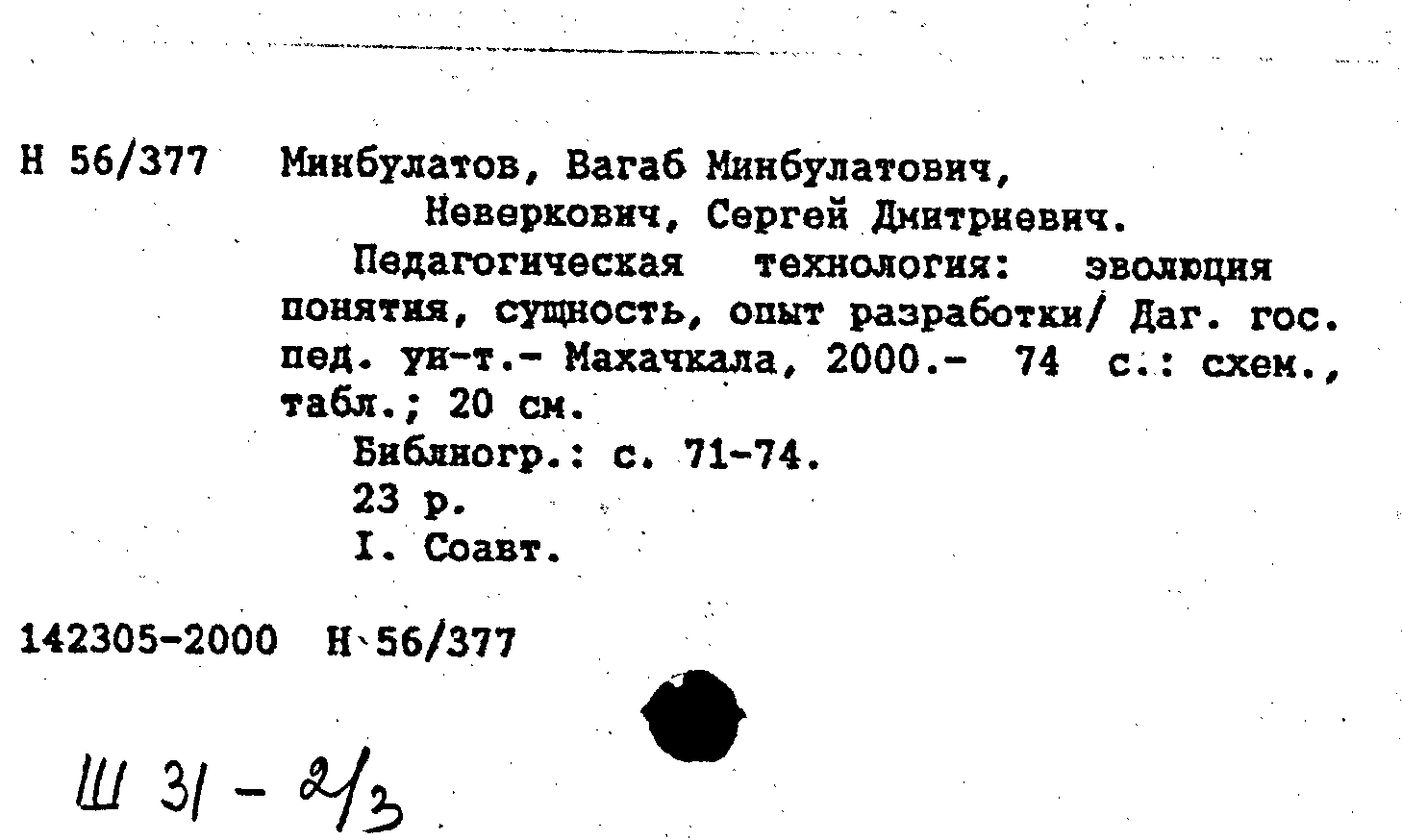 Н 56/377 Минбулатов, Вагаб Минбулатович,
Неверкович, Сергей Дмитриевич.

Педагогическая технология: эволюция понятия, сущность, опыт разработки/ Даг. гос. пед. ун-т.- Махачкала, 2000.- 74 с.: схем., табл.; 20 см.

Библиогр.: с. 71-74.

23 р.

I. Соавт.

142305-2000 Н 56/377

Ш 31 - 2/3